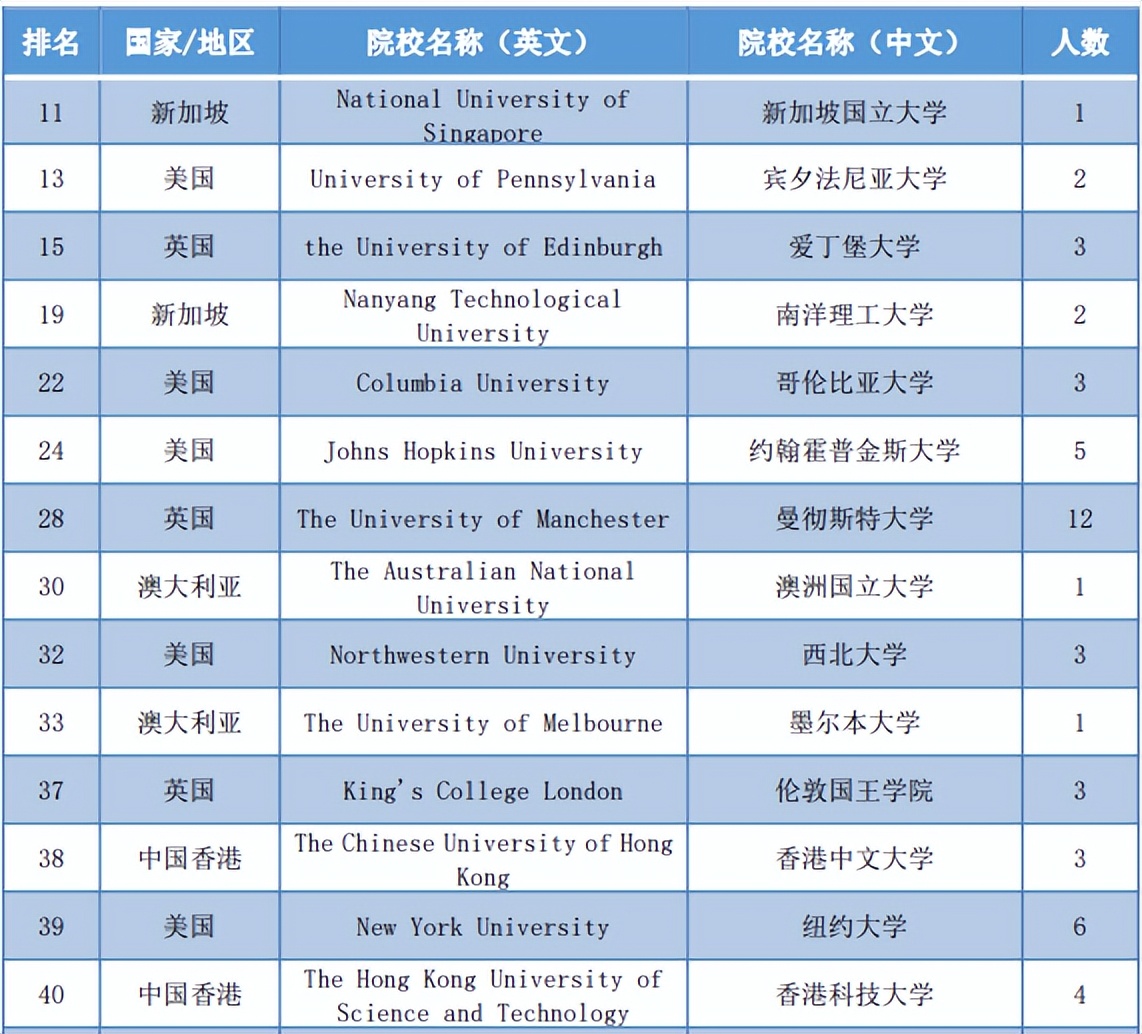 | 排名 | 国家/地区 | 院校名称（英文） | 院校名称（中文） | 人数 |
|---|---|---|---|---|
| 11 | 新加坡 | National University of Singapore | 新加坡国立大学 | 1 |
| 13 | 美国 | University of Pennsylvania | 宾夕法尼亚大学 | 2 |
| 15 | 英国 | the University of Edinburgh | 爱丁堡大学 | 3 |
| 19 | 新加坡 | Nanyang Technological University | 南洋理工大学 | 2 |
| 22 | 美国 | Columbia University | 哥伦比亚大学 | 3 |
| 24 | 美国 | Johns Hopkins University | 约翰霍普金斯大学 | 5 |
| 28 | 英国 | The University of Manchester | 曼彻斯特大学 | 12 |
| 30 | 澳大利亚 | The Australian National University | 澳洲国立大学 | 1 |
| 32 | 美国 | Northwestern University | 西北大学 | 3 |
| 33 | 澳大利亚 | The University of Melbourne | 墨尔本大学 | 1 |
| 37 | 英国 | King's College London | 伦敦国王学院 | 3 |
| 38 | 中国香港 | The Chinese University of Hong Kong | 香港中文大学 | 3 |
| 39 | 美国 | New York University | 纽约大学 | 6 |
| 40 | 中国香港 | The Hong Kong University of Science and Technology | 香港科技大学 | 4 |